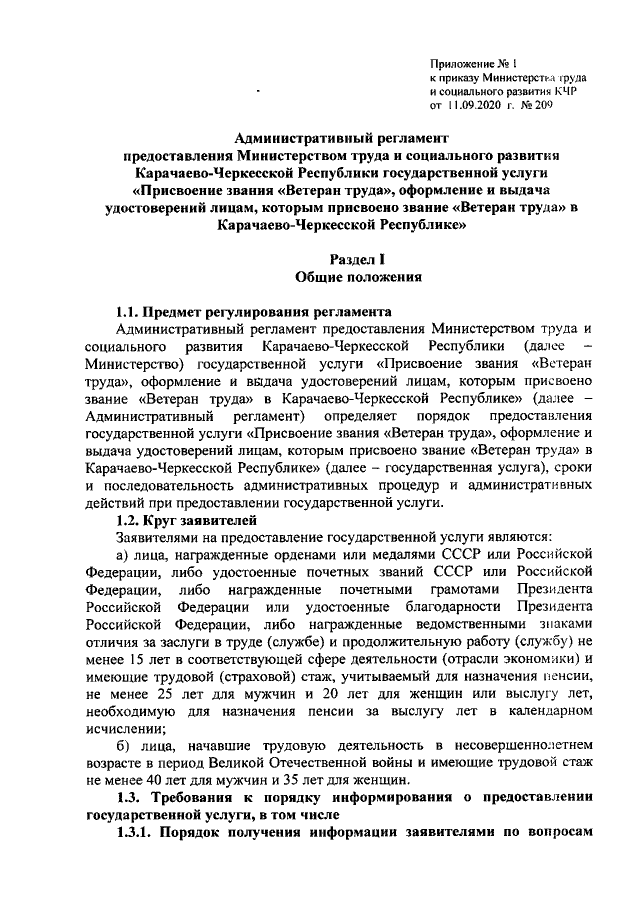 Приложение № 1
к приказу Министерства труда
и социального развития КЧР
от 11.09.2020 г. № 209

Административный регламент
предоставления Министерством труда и социального развития
Карачаево-Черкесской Республики государственной услуги
«Присвоение звания «Ветеран труда», оформление и выдача
удостоверений лицам, которым присвоено звание «Ветеран труда» в
Карачаево-Черкесской Республике»

Раздел I
Общие положения

1.1. Предмет регулирования регламента
Административный регламент предоставления Министерством труда и социального развития Карачаево-Черкесской Республики (далее – Министерство) государственной услуги «Присвоение звания «Ветеран труда», оформление и выдача удостоверений лицам, которым присвоено звание «Ветеран труда» в Карачаево-Черкесской Республике» (далее – Административный регламент) определяет порядок предоставления государственной услуги «Присвоение звания «Ветеран труда», оформление и выдача удостоверений лицам, которым присвоено звание «Ветеран труда» в Карачаево-Черкесской Республике» (далее – государственная услуга), сроки и последовательность административных процедур и административных действий при предоставлении государственной услуги.
1.2. Круг заявителей
Заявителями на предоставление государственной услуги являются:
а) лица, награжденные орденами или медалями СССР или Российской Федерации, либо удостоенные почетных званий СССР или Российской Федерации, либо награжденные почетными грамотами Президента Российской Федерации или удостоенные благодарности Президента Российской Федерации, либо награжденные ведомственными знаками отличия за заслуги в труде (службе) и продолжительную работу (службу) не менее 15 лет в соответствующей сфере деятельности (отрасли экономики) и имеющие трудовой (страховой) стаж, учитываемый для назначения пенсии, не менее 25 лет для мужчин и 20 лет для женщин или выслугу лет, необходимую для назначения пенсии за выслугу лет в календарном исчислении;
б) лица, начавшие трудовую деятельность в несовершеннолетнем возрасте в период Великой Отечественной войны и имеющие трудовой стаж не менее 40 лет для мужчин и 35 лет для женщин.
1.3. Требования к порядку информирования о предоставлении государственной услуги, в том числе
1.3.1. Порядок получения информации заявителями по вопросам